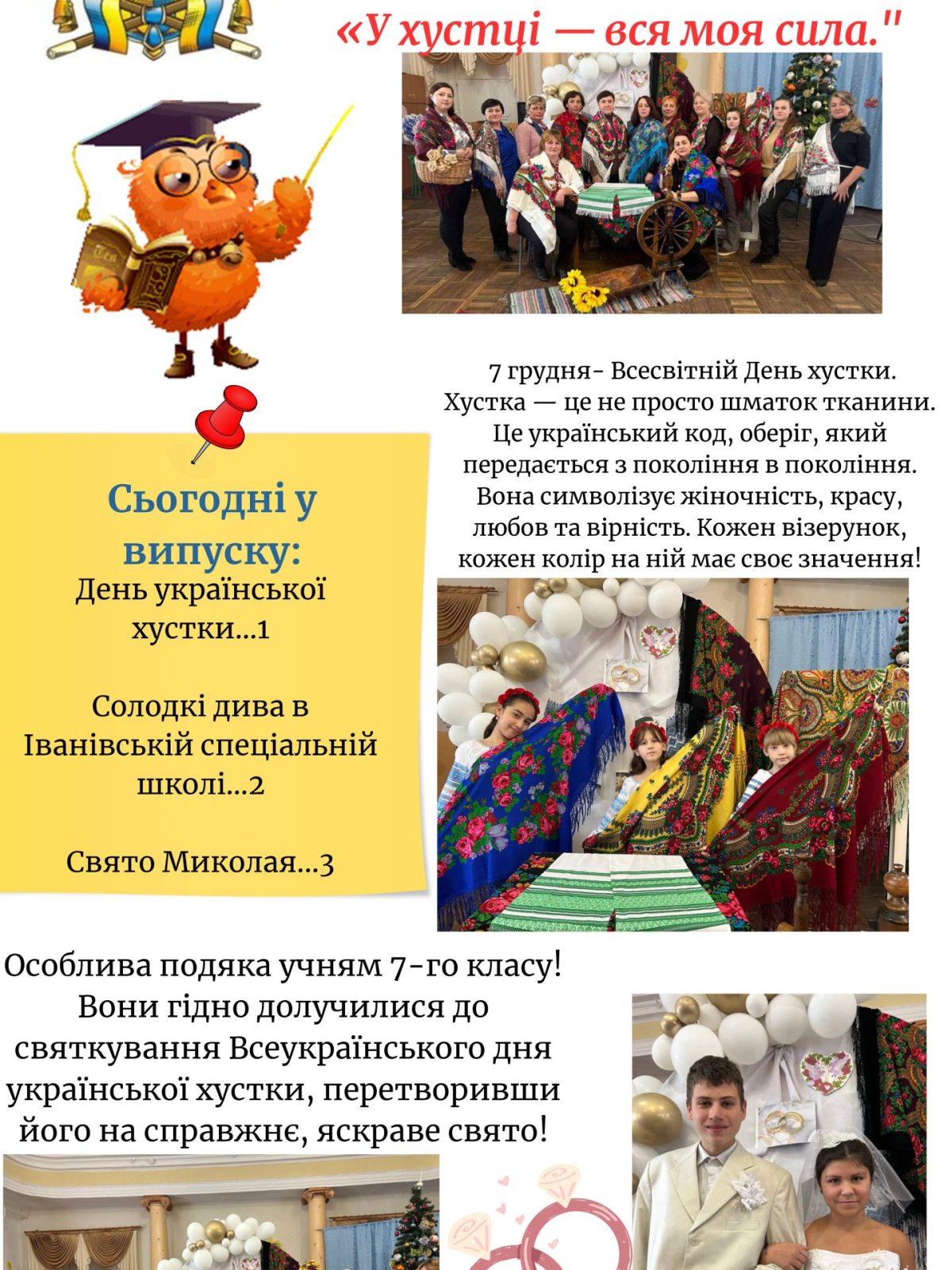 «У хустці — вся моя сила."

7 грудня- Всесвітній День хустки. Хустка — це не просто шматок тканини. Це український код, оберіг, який передається з покоління в покоління. Вона символізує жіночність, красу, любов та вірність. Кожен візерунок, кожен колір на ній має своє значення!

Сьогодні у випуску:
День української хустки...1

Солодкі дива в Іванівській спеціальній школі...2

Свято Миколая...3

Особлива подяка учням 7-го класу! Вони гідно долучилися до святкування Всеукраїнського дня української хустки, перетворивши його на справжнє, яскраве свято!